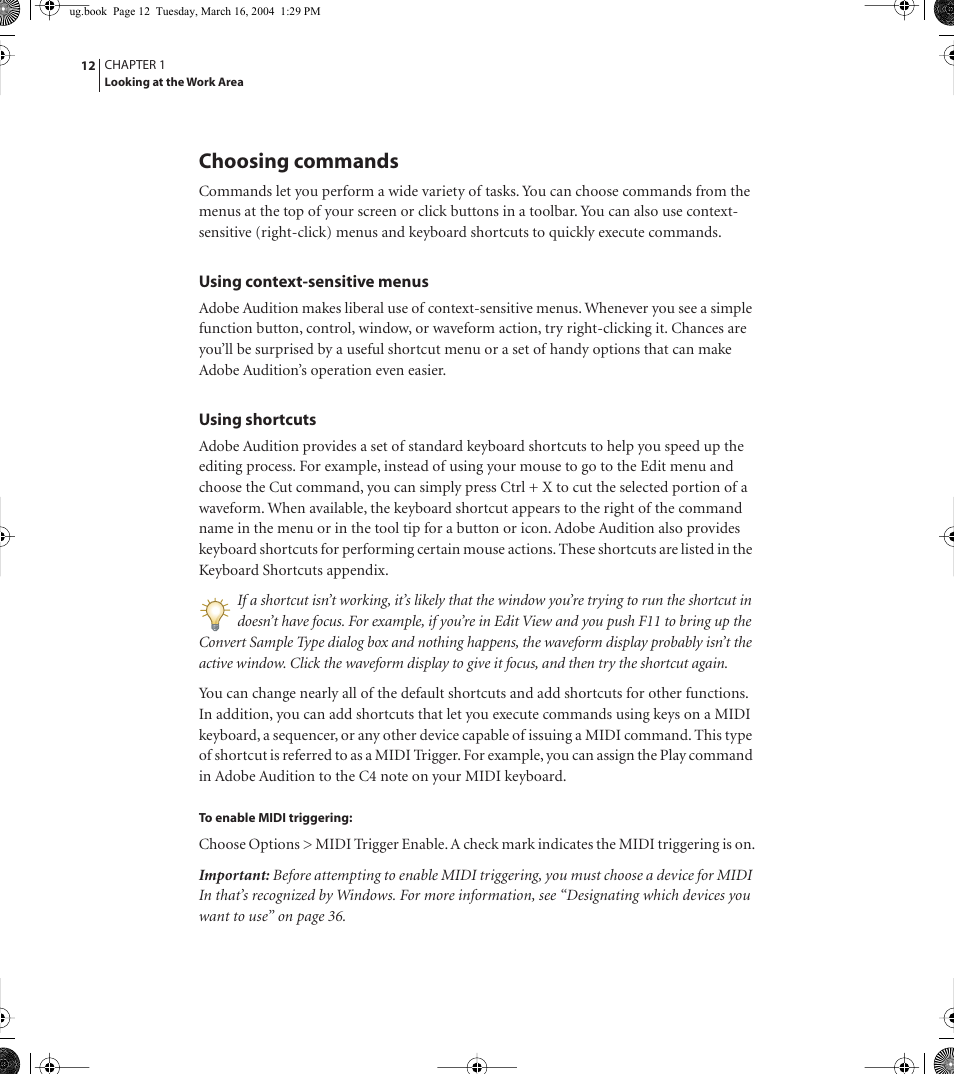 ug.book Page 12 Tuesday, March 16, 2004 1:29 PM

12 CHAPTER 1
Looking at the Work Area

Choosing commands

Commands let you perform a wide variety of tasks. You can choose commands from the menus at the top of your screen or click buttons in a toolbar. You can also use context-sensitive (right-click) menus and keyboard shortcuts to quickly execute commands.

Using context-sensitive menus

Adobe Audition makes liberal use of context-sensitive menus. Whenever you see a simple function button, control, window, or waveform action, try right-clicking it. Chances are you'll be surprised by a useful shortcut menu or a set of handy options that can make Adobe Audition's operation even easier.

Using shortcuts

Adobe Audition provides a set of standard keyboard shortcuts to help you speed up the editing process. For example, instead of using your mouse to go to the Edit menu and choose the Cut command, you can simply press Ctrl + X to cut the selected portion of a waveform. When available, the keyboard shortcut appears to the right of the command name in the menu or in the tool tip for a button or icon. Adobe Audition also provides keyboard shortcuts for performing certain mouse actions. These shortcuts are listed in the Keyboard Shortcuts appendix.

If a shortcut isn't working, it's likely that the window you're trying to run the shortcut in doesn't have focus. For example, if you're in Edit View and you push F11 to bring up the Convert Sample Type dialog box and nothing happens, the waveform display probably isn't the active window. Click the waveform display to give it focus, and then try the shortcut again.

You can change nearly all of the default shortcuts and add shortcuts for other functions. In addition, you can add shortcuts that let you execute commands using keys on a MIDI keyboard, a sequencer, or any other device capable of issuing a MIDI command. This type of shortcut is referred to as a MIDI Trigger. For example, you can assign the Play command in Adobe Audition to the C4 note on your MIDI keyboard.

To enable MIDI triggering:

Choose Options > MIDI Trigger Enable. A check mark indicates the MIDI triggering is on.

Important: Before attempting to enable MIDI triggering, you must choose a device for MIDI In that's recognized by Windows. For more information, see "Designating which devices you want to use" on page 36.